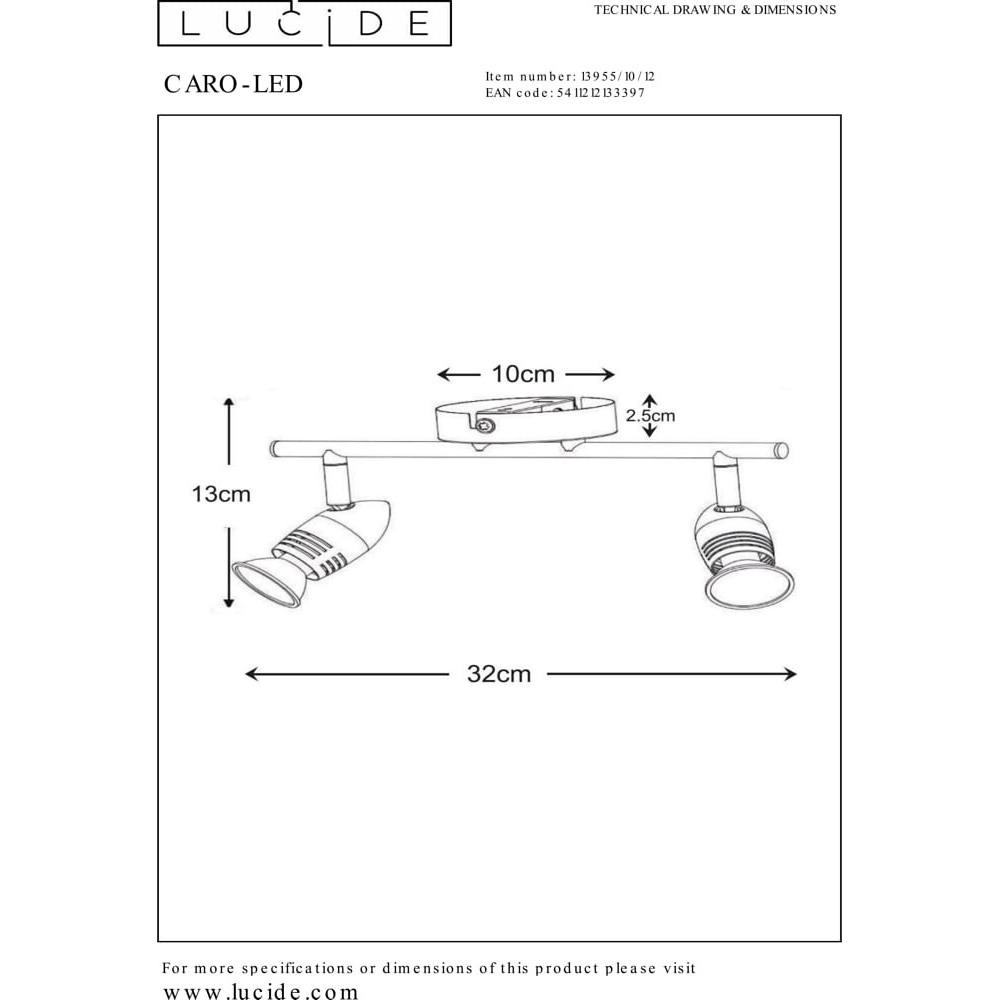 LUCIDE

TECHNICAL DRAWING & DIMENSIONS

CARO-LED

Item number: 13955/10/12
EAN code: 5411212133397

10cm

2.5cm

13cm

32cm

For more specifications or dimensions of this product please visit
www.lucide.com